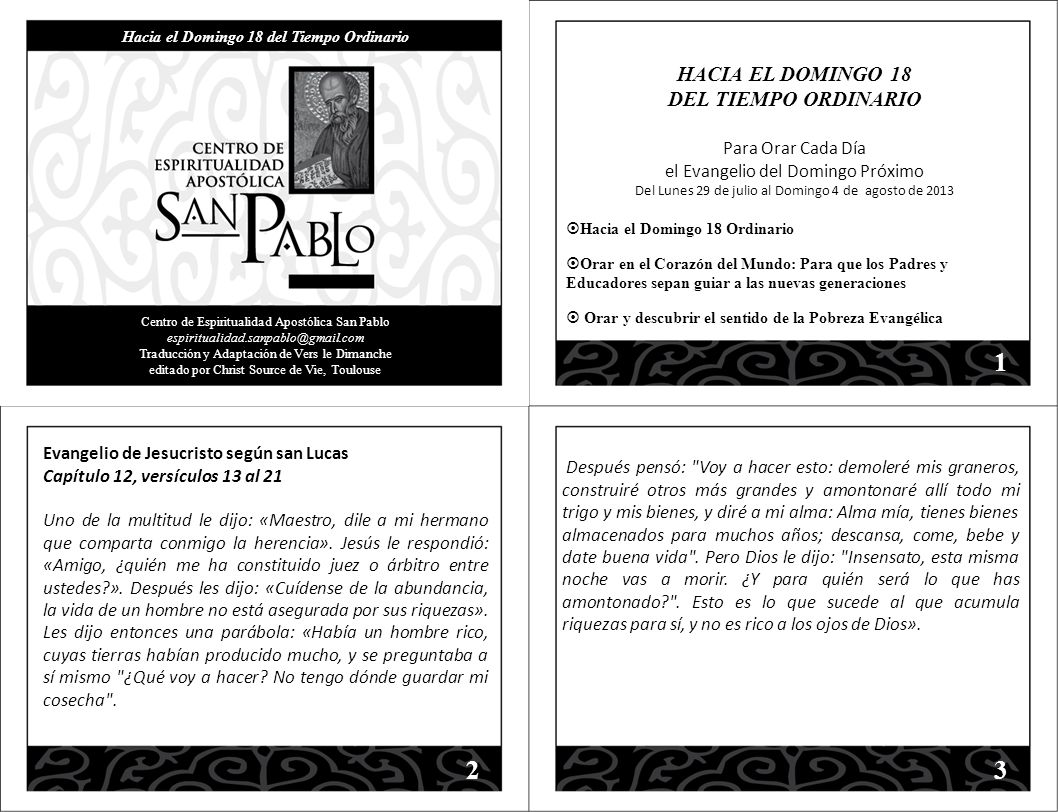 Hacia el Domingo 18 del Tiempo Ordinario

CENTRO DE ESPIRITUALIDAD APOSTÓLICA SAN PABLO

Centro de Espiritualidad Apostólica San Pablo
espiritualidad.sanpablo@gmail.com
Traducción y Adaptación de Vers le Dimanche editado por Christ Source de Vie, Toulouse

HACIA EL DOMINGO 18
DEL TIEMPO ORDINARIO

Para Orar Cada Día
el Evangelio del Domingo Próximo
Del Lunes 29 de julio al Domingo 4 de agosto de 2013

Hacia el Domingo 18 Ordinario

Orar en el Corazón del Mundo: Para que los Padres y Educadores sepan guiar a las nuevas generaciones

Orar y descubrir el sentido de la Pobreza Evangélica

1

Evangelio de Jesucristo según san Lucas
Capítulo 12, versículos 13 al 21

Uno de la multitud le dijo: «Maestro, dile a mi hermano que comparta conmigo la herencia». Jesús le respondió: «Amigo, ¿quién me ha constituido juez o árbitro entre ustedes?». Después les dijo: «Cuídense de la abundancia, la vida de un hombre no está asegurada por sus riquezas». Les dijo entonces una parábola: «Había un hombre rico, cuyas tierras habían producido mucho, y se preguntaba a sí mismo "¿Qué voy a hacer? No tengo dónde guardar mi cosecha".

2

Después pensó: "Voy a hacer esto: demoleré mis graneros, construiré otros más grandes y amontonaré allí todo mi trigo y mis bienes, y diré a mi alma: Alma mía, tienes bienes almacenados para muchos años; descansa, come, bebe y date buena vida". Pero Dios le dijo: "Insensato, esta misma noche vas a morir. ¿Y para quién será lo que has amontonado?". Esto es lo que sucede al que acumula riquezas para sí, y no es rico a los ojos de Dios».

3